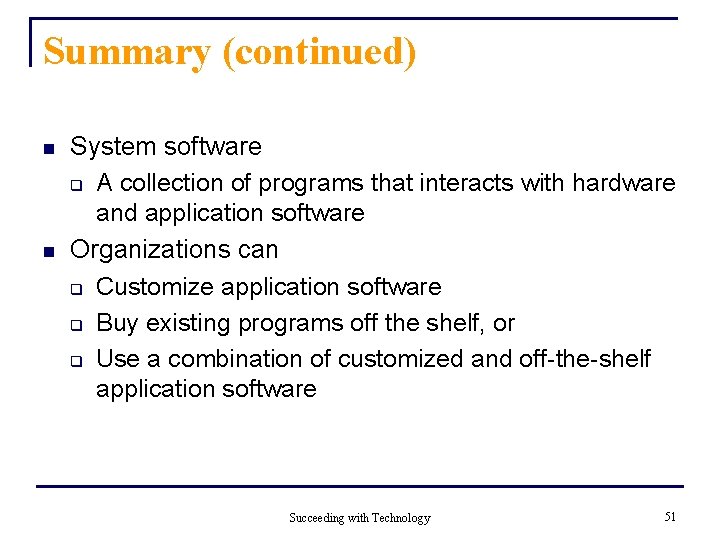 Summary (continued)

- System software
  - A collection of programs that interacts with hardware and application software
- Organizations can
  - Customize application software
  - Buy existing programs off the shelf, or
  - Use a combination of customized and off-the-shelf application software

Succeeding with Technology

51